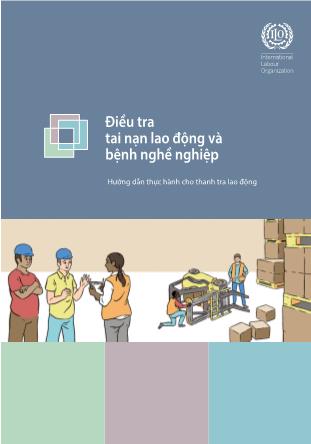 ILO

International Labour Organization

Điều tra tai nạn lao động và bệnh nghề nghiệp

Hướng dẫn thực hành cho thanh tra lao động